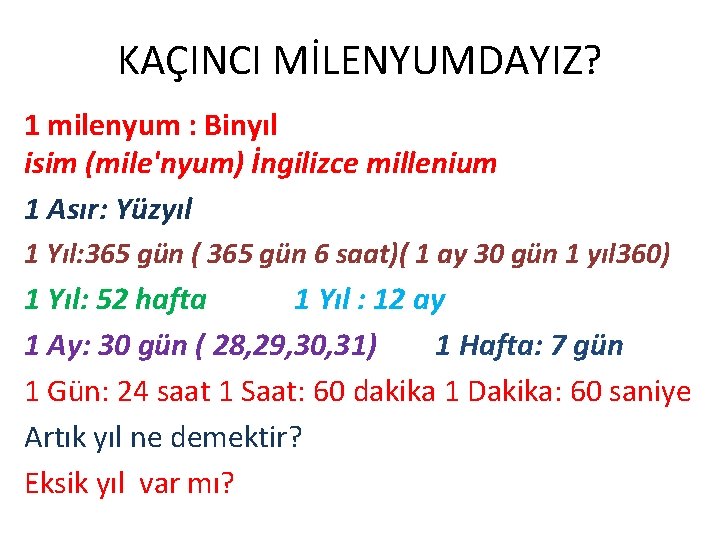 KAÇINCI MİLENYUMDAYIZ?

1 milenyum : Binyıl
isim (mile'nyum) İngilizce millenium

1 Asır: Yüzyıl

1 Yıl:365 gün ( 365 gün 6 saat)( 1 ay 30 gün 1 yıl360)

1 Yıl: 52 hafta 1 Yıl : 12 ay

1 Ay: 30 gün ( 28,29,30,31) 1 Hafta: 7 gün

1 Gün: 24 saat 1 Saat: 60 dakika 1 Dakika: 60 saniye

Artık yıl ne demektir?

Eksik yıl var mı?